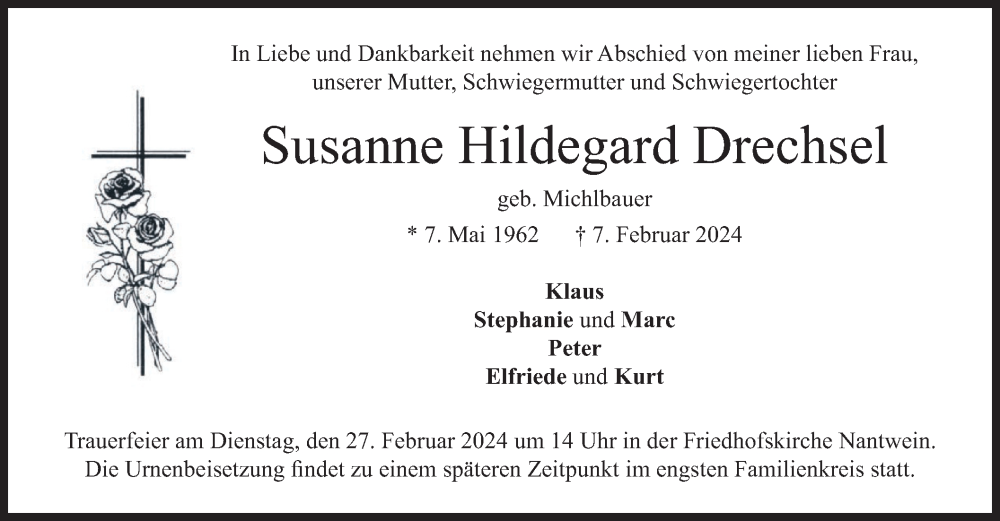 In Liebe und Dankbarkeit nehmen wir Abschied von meiner lieben Frau, unserer Mutter, Schwiegermutter und Schwiegertochter

Susanne Hildegard Drechsel

geb. Michlbauer

* 7. Mai 1962 † 7. Februar 2024

Klaus
Stephanie und Marc
Peter
Elfriede und Kurt

Trauerfeier am Dienstag, den 27. Februar 2024 um 14 Uhr in der Friedhofskirche Nantwein. Die Urnenbeisetzung findet zu einem späteren Zeitpunkt im engsten Familienkreis statt.